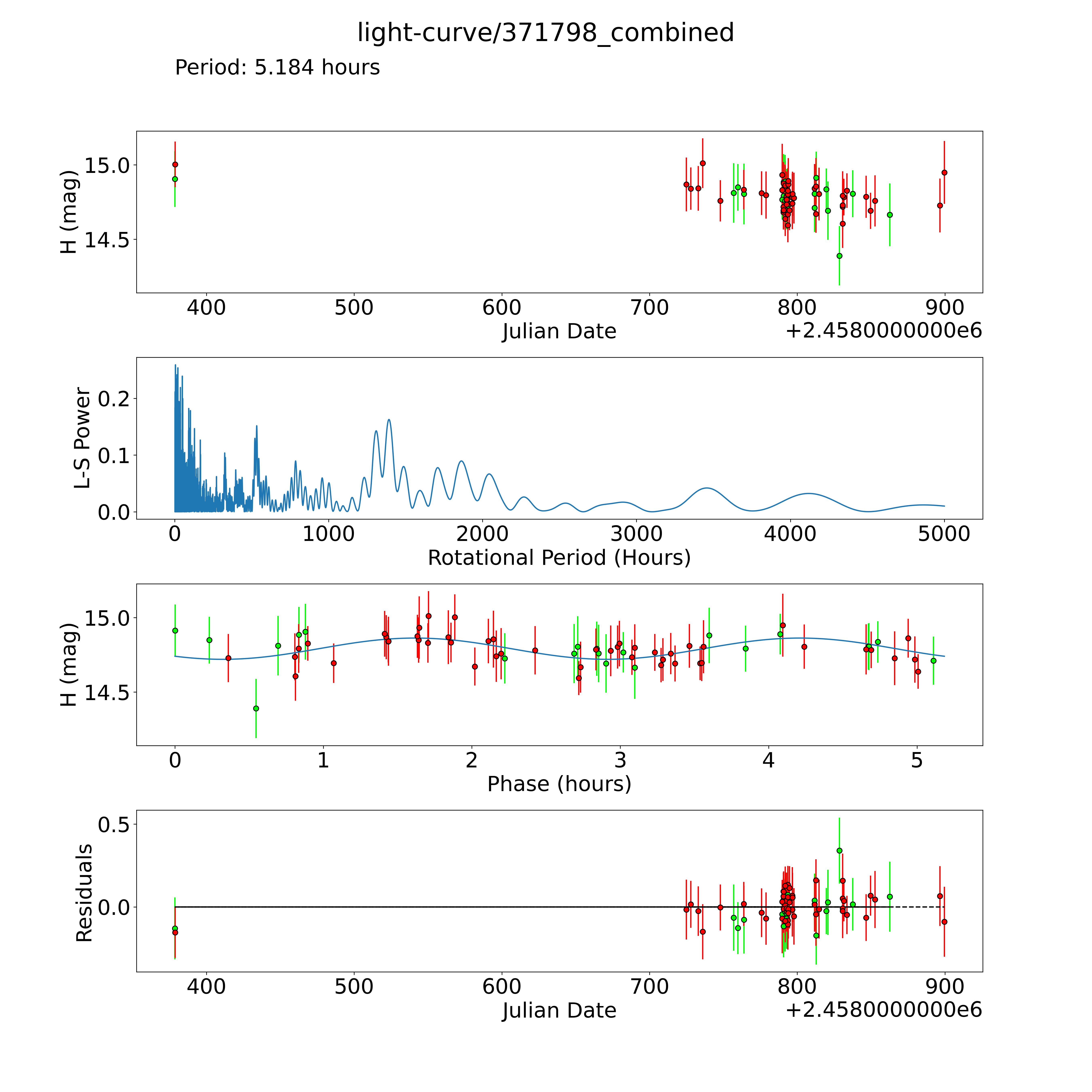 light-curve/371798_combined

Period: 5.184 hours

H (mag)
15.0
14.5
400 500 600 700 800 900
Julian Date
+2.4580000000e6

L-S Power
0.2
0.1
0.0
0 1000 2000 3000 4000 5000
Rotational Period (Hours)

H (mag)
15.0
14.5
0 1 2 3 4 5
Phase (hours)

Residuals
0.5
0.0
400 500 600 700 800 900
Julian Date
+2.4580000000e6